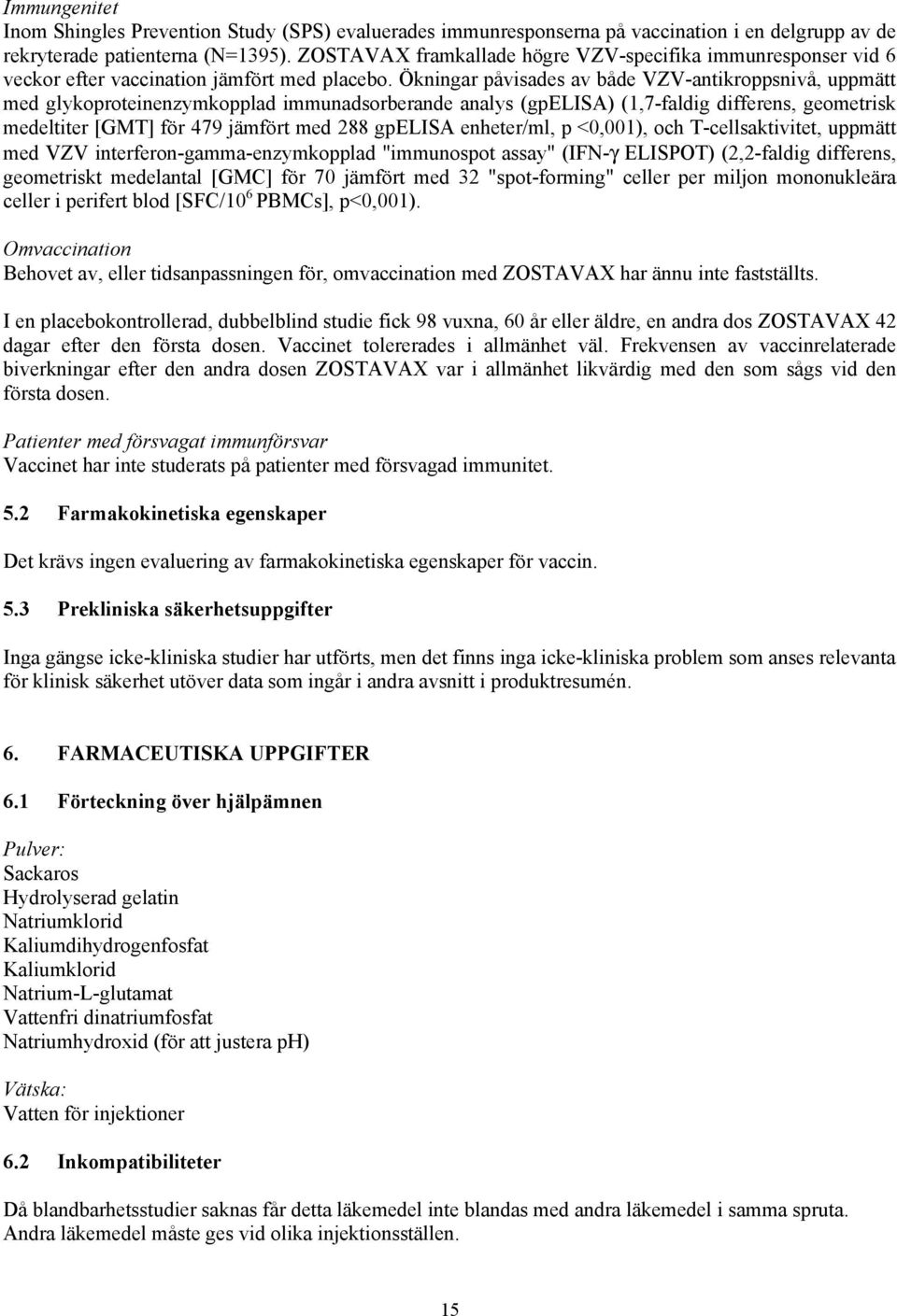 Immungenitet
Inom Shingles Prevention Study (SPS) evaluerades immunresponserna på vaccination i en delgrupp av de rekryterade patienterna (N=1395). ZOSTAVAX framkallade högre VZV-specifika immunresponser vid 6 veckor efter vaccination jämfört med placebo. Ökningar påvisades av både VZV-antikroppsnivå, uppmätt med glykoproteinenzymkopplad immunadsorberande analys (gpELISA) (1,7-faldig differens, geometrisk medeltiter [GMT] för 479 jämfört med 288 gpELISA enheter/ml, p <0,001), och T-cellsaktivitet, uppmätt med VZV interferon-gamma-enzymkopplad "immunospot assay" (IFN-γ ELISPOT) (2,2-faldig differens, geometriskt medelantal [GMC] för 70 jämfört med 32 "spot-forming" celler per miljon mononukleära celler i perifert blod [SFC/$10^6$ PBMCs], p<0,001).

Omvaccination
Behovet av, eller tidsanpassningen för, omvaccination med ZOSTAVAX har ännu inte fastställts.

I en placebokontrollerad, dubbelblind studie fick 98 vuxna, 60 år eller äldre, en andra dos ZOSTAVAX 42 dagar efter den första dosen. Vaccinet tolererades i allmänhet väl. Frekvensen av vaccinrelaterade biverkningar efter den andra dosen ZOSTAVAX var i allmänhet likvärdig med den som sågs vid den första dosen.

Patienter med försvagat immunförsvar
Vaccinet har inte studerats på patienter med försvagad immunitet.

5.2 Farmakokinetiska egenskaper

Det krävs ingen evaluering av farmakokinetiska egenskaper för vaccin.

5.3 Prekliniska säkerhetsuppgifter

Inga gängse icke-kliniska studier har utförts, men det finns inga icke-kliniska problem som anses relevanta för klinisk säkerhet utöver data som ingår i andra avsnitt i produktresumén.

6. FARMACEUTISKA UPPGIFTER

6.1 Förteckning över hjälpämnen

Pulver:
Sackaros
Hydrolyserad gelatin
Natriumklorid
Kaliumdihydrogenfosfat
Kaliumklorid
Natrium-L-glutamat
Vattenfri dinatriumfosfat
Natriumhydroxid (för att justera pH)

Vätska:
Vatten för injektioner

6.2 Inkompatibiliteter

Då blandbarhetsstudier saknas får detta läkemedel inte blandas med andra läkemedel i samma spruta. Andra läkemedel måste ges vid olika injektionsställen.

15